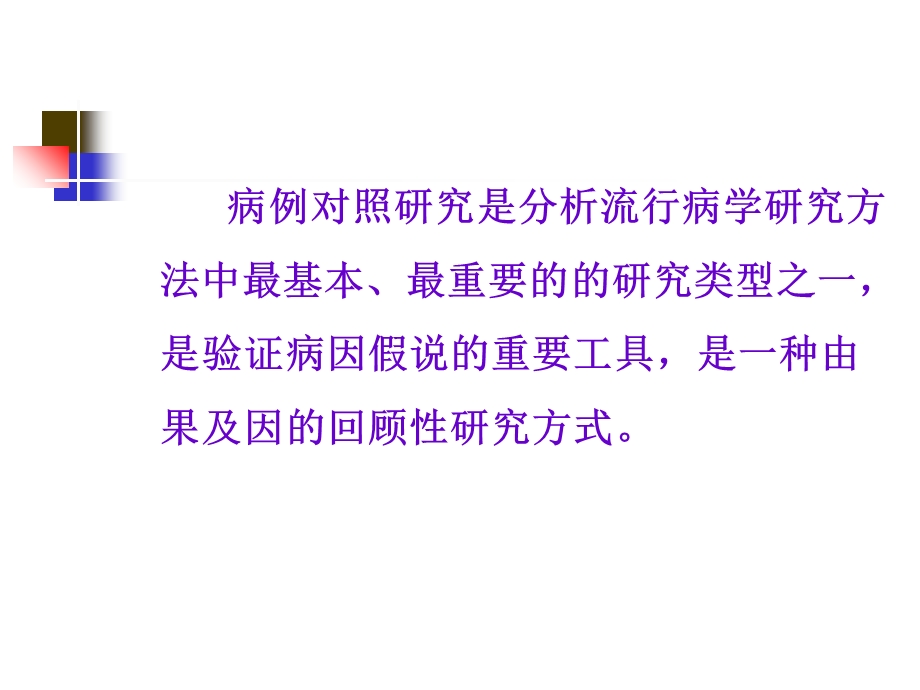 病例对照研究是分析流行病学研究方法中最基本、最重要的的研究类型之一，是验证病因假说的重要工具，是一种由果及因的回顾性研究方式。